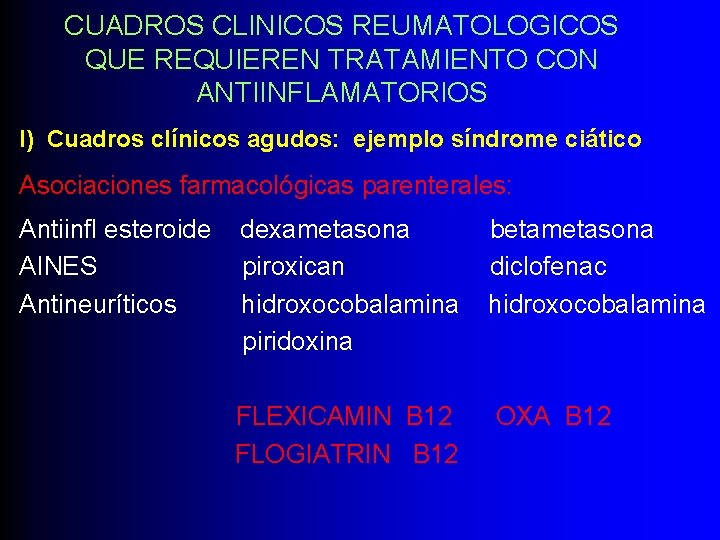 CUADROS CLINICOS REUMATOLOGICOS QUE REQUIEREN TRATAMIENTO CON ANTIINFLAMATORIOS

I) Cuadros clínicos agudos: ejemplo síndrome ciático

Asociaciones farmacológicas parenterales:

| | | |
|---|---|---|
| Antiinfl esteroide | dexametasona | betametasona |
| AINES | piroxican | diclofenac |
| Antineuríticos | hidroxocobalamina | hidroxocobalamina |
| | piridoxina | |
| | FLEXICAMIN B12 | OXA B12 |
| | FLOGIATRIN B12 | |